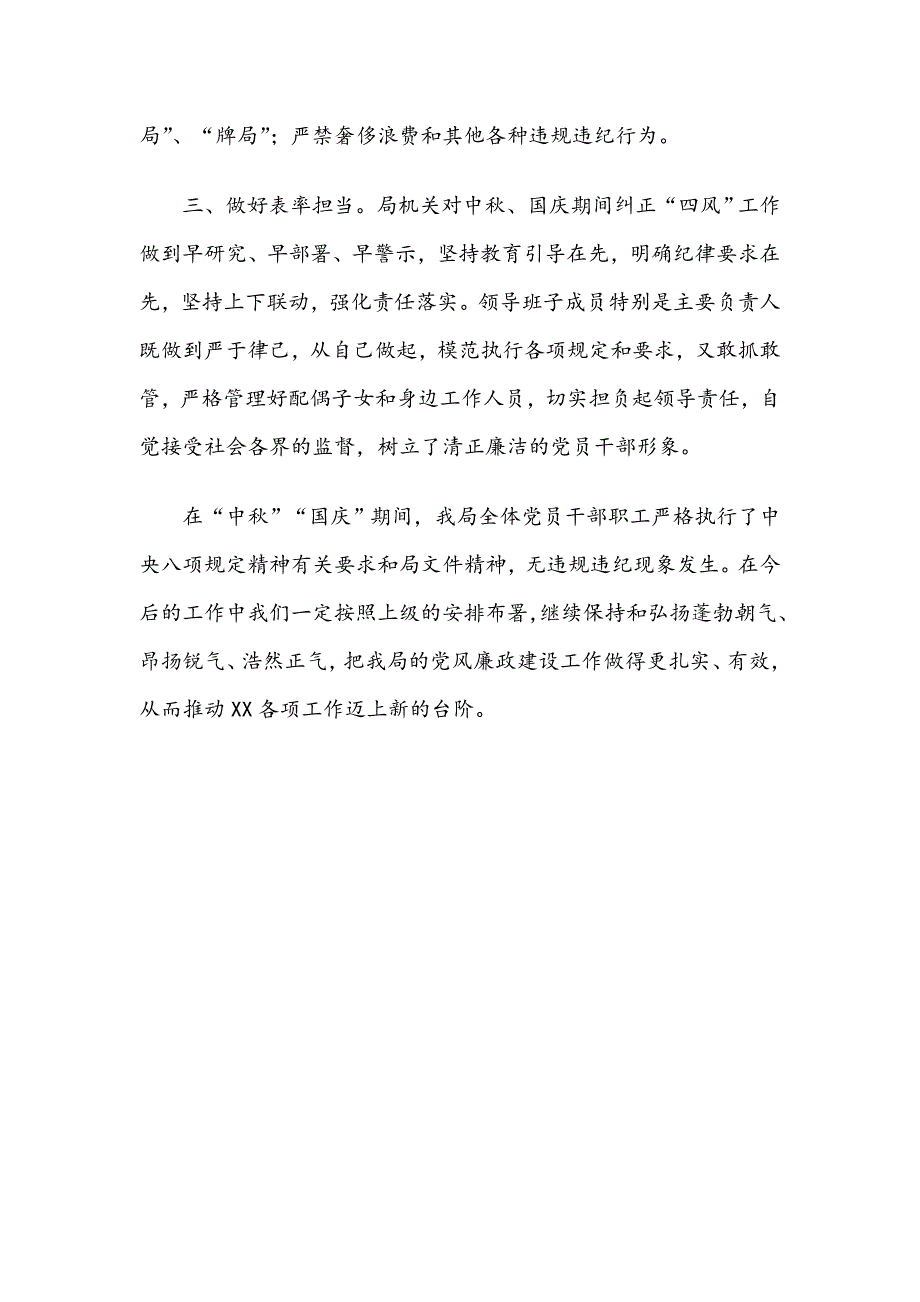 局”、“牌局”；严禁奢侈浪费和其他各种违规违纪行为。

三、做好表率担当。局机关对中秋、国庆期间纠正“四风”工作做到早研究、早部署、早警示，坚持教育引导在先，明确纪律要求在先，坚持上下联动，强化责任落实。领导班子成员特别是主要负责人既做到严于律己，从自己做起，模范执行各项规定和要求，又敢抓敢管，严格管理好配偶子女和身边工作人员，切实担负起领导责任，自觉接受社会各界的监督，树立了清正廉洁的党员干部形象。

在“中秋”“国庆”期间，我局全体党员干部职工严格执行了中央八项规定精神有关要求和局文件精神，无违规违纪现象发生。在今后的工作中我们一定按照上级的安排布署，继续保持和弘扬蓬勃朝气、昂扬锐气、浩然正气，把我局的党风廉政建设工作做得更扎实、有效，从而推动XX各项工作迈上新的台阶。